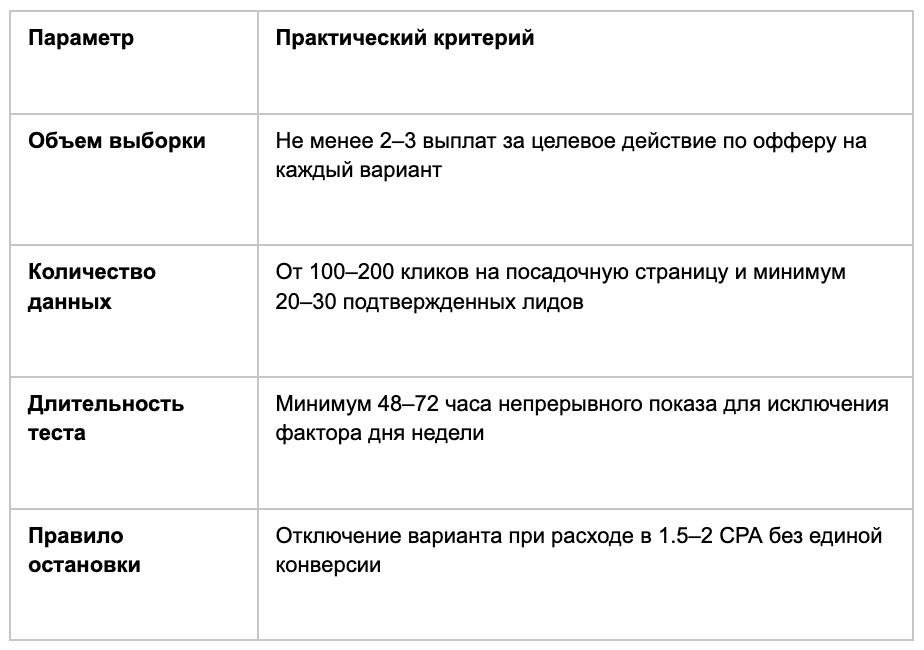 | Параметр | Практический критерий |
|---|---|
| Объем выборки | Не менее 2–3 выплат за целевое действие по офферу на каждый вариант |
| Количество данных | От 100–200 кликов на посадочную страницу и минимум 20–30 подтвержденных лидов |
| Длительность теста | Минимум 48–72 часа непрерывного показа для исключения фактора дня недели |
| Правило остановки | Отключение варианта при расходе в 1.5–2 CPA без единой конверсии |